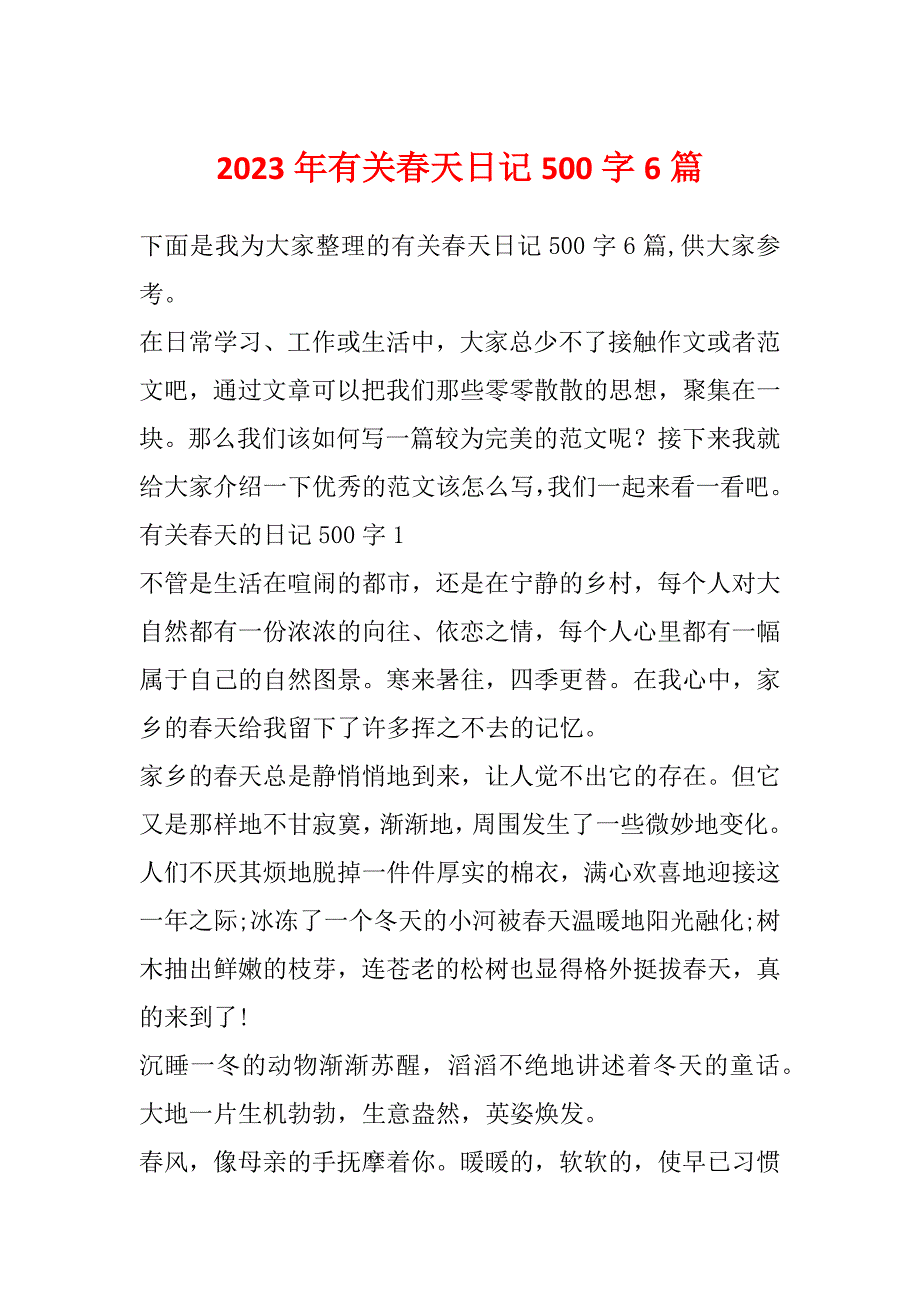 2023年有关春天日记500字6篇

下面是我为大家整理的有关春天日记500字6篇,供大家参考。

在日常学习、工作或生活中，大家总少不了接触作文或者范文吧，通过文章可以把我们那些零零散散的思想，聚集在一块。那么我们该如何写一篇较为完美的范文呢？接下来我就给大家介绍一下优秀的范文该怎么写,我们一起来看一看吧。

有关春天的日记500字1

不管是生活在喧闹的都市，还是在宁静的乡村，每个人对大自然都有一份浓浓的向往、依恋之情，每个人心里都有一幅属于自己的自然图景。寒来暑往，四季更替。在我心中，家乡的春天给我留下了许多挥之不去的记忆。

家乡的春天总是静悄悄地到来，让人觉不出它的存在。但它又是那样地不甘寂寞，渐渐地，周围发生了一些微妙地变化。人们不厌其烦地脱掉一件件厚实的棉衣，满心欢喜地迎接这一年之际;冰冻了一个冬天的小河被春天温暖地阳光融化;树木抽出鲜嫩的枝芽，连苍老的松树也显得格外挺拔春天，真的来到了!

沉睡一冬的动物渐渐苏醒，滔滔不绝地讲述着冬天的童话。大地一片生机勃勃，生意盎然，英姿焕发。

春风，像母亲的手抚摩着你。暖暖的，软软的，使早已习惯